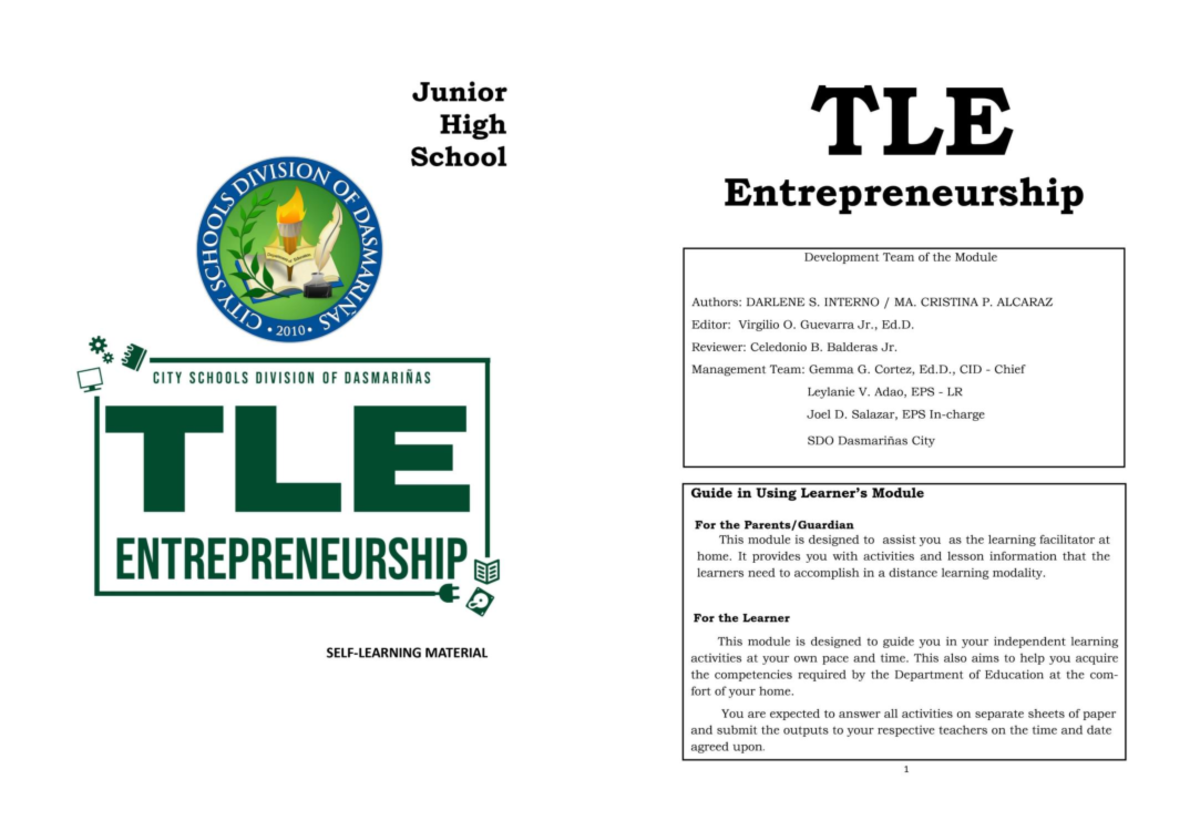 Junior
High
School

CITY SCHOOLS DIVISION OF DASMARIÑAS
• 2010 •

CITY SCHOOLS DIVISION OF DASMARIÑAS

TLE

ENTREPRENEURSHIP

SELF-LEARNING MATERIAL

TLE

Entrepreneurship

Development Team of the Module

Authors: DARLENE S. INTERNO / MA. CRISTINA P. ALCARAZ
Editor: Virgilio O. Guevarra Jr., Ed.D.
Reviewer: Celedonio B. Balderas Jr.
Management Team: Gemma G. Cortez, Ed.D., CID - Chief
Leylanie V. Adao, EPS - LR
Joel D. Salazar, EPS In-charge
SDO Dasmariñas City

Guide in Using Learner's Module

For the Parents/Guardian
This module is designed to assist you as the learning facilitator at home. It provides you with activities and lesson information that the learners need to accomplish in a distance learning modality.

For the Learner

This module is designed to guide you in your independent learning activities at your own pace and time. This also aims to help you acquire the competencies required by the Department of Education at the comfort of your home.

You are expected to answer all activities on separate sheets of paper and submit the outputs to your respective teachers on the time and date agreed upon.

1